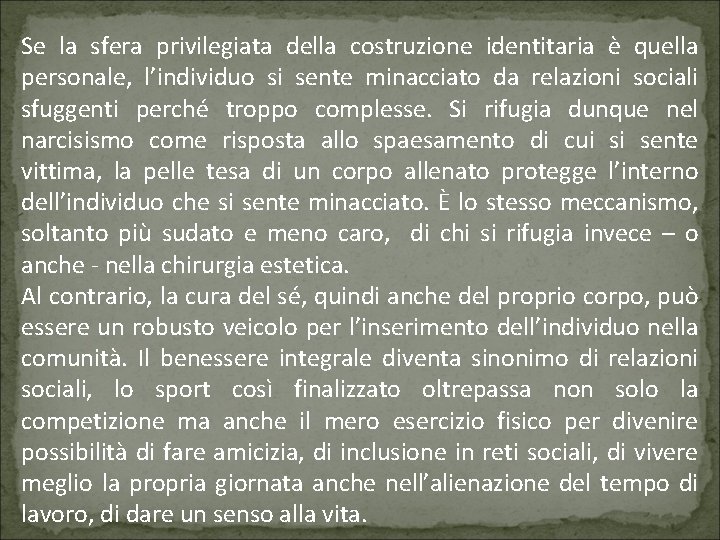 Se la sfera privilegiata della costruzione identitaria è quella personale, l’individuo si sente minacciato da relazioni sociali sfuggenti perché troppo complesse. Si rifugia dunque nel narcisismo come risposta allo spaesamento di cui si sente vittima, la pelle tesa di un corpo allenato protegge l’interno dell’individuo che si sente minacciato. È lo stesso meccanismo, soltanto più sudato e meno caro, di chi si rifugia invece – o anche - nella chirurgia estetica.
Al contrario, la cura del sé, quindi anche del proprio corpo, può essere un robusto veicolo per l’inserimento dell’individuo nella comunità. Il benessere integrale diventa sinonimo di relazioni sociali, lo sport così finalizzato oltrepassa non solo la competizione ma anche il mero esercizio fisico per divenire possibilità di fare amicizia, di inclusione in reti sociali, di vivere meglio la propria giornata anche nell’alienazione del tempo di lavoro, di dare un senso alla vita.